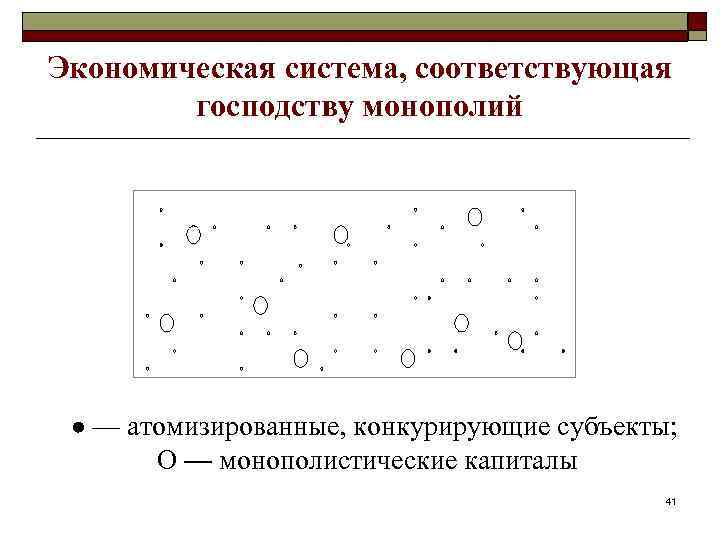 Экономическая система, соответствующая господству монополий

● — атомизированные, конкурирующие субъекты;
О — монополистические капиталы

41